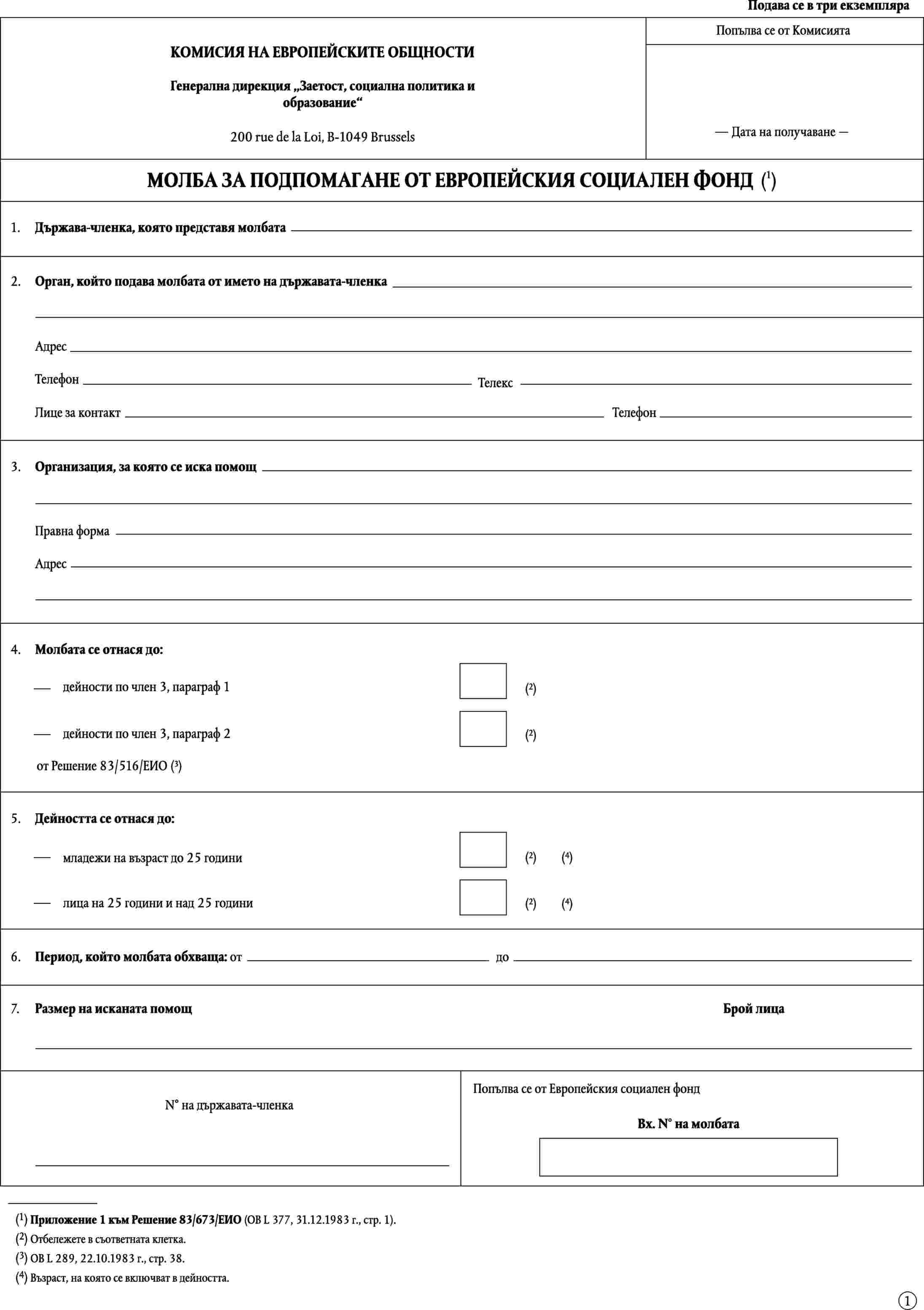 Подава се в три екземпляра

КОМИСИЯ НА ЕВРОПЕЙСКИТЕ ОБЩНОСТИ

Генерална дирекция „Заетост, социална политика и образование“

200 rue de la Loi, B-1049 Brussels

Попълва се от Комисията

— Дата на получаване —

МОЛБА ЗА ПОДПОМАГАНЕ ОТ ЕВРОПЕЙСКИЯ СОЦИАЛЕН ФОНД ($^1$)

1. Държава-членка, която представя молбата

2. Орган, който подава молбата от името на държавата-членка

Адрес

Телефон Телекс

Лице за контакт Телефон

3. Организация, за която се иска помощ

Правна форма

Адрес

4. Молбата се отнася до:

— дейности по член 3, параграф 1 ($^2$)

— дейности по член 3, параграф 2 ($^2$)

от Решение 83/516/ЕИО ($^3$)

5. Дейността се отнася до:

— младежи на възраст до 25 години ($^2$) ($^4$)

— лица на 25 години и над 25 години ($^2$) ($^4$)

6. Период, който молбата обхваща: от до

7. Размер на исканата помощ Брой лица

N° на държавата-членка

Попълва се от Европейския социален фонд

Вх. N° на молбата

($^1$) Приложение 1 към Решение 83/673/ЕИО (ОВ L 377, 31.12.1983 г., стр. 1).
($^2$) Отбележете в съответната клетка.
($^3$) ОВ L 289, 22.10.1983 г., стр. 38.
($^4$) Възраст, на която се включват в дейността.

1